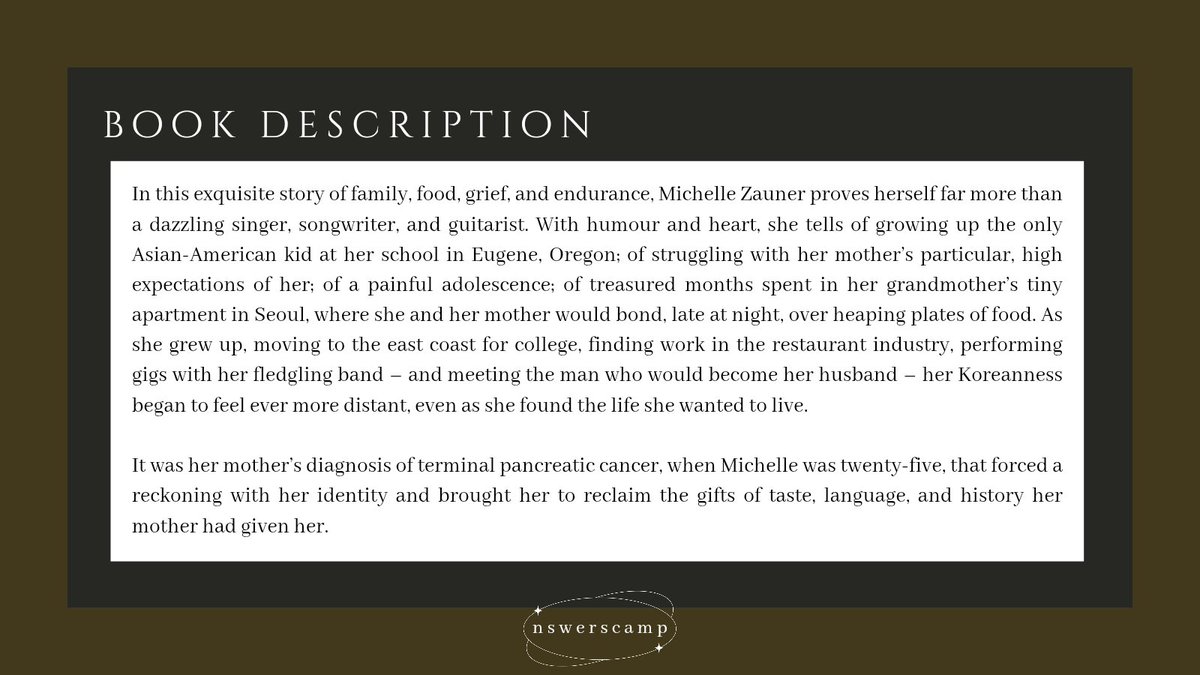 BOOK DESCRIPTION

In this exquisite story of family, food, grief, and endurance, Michelle Zauner proves herself far more than a dazzling singer, songwriter, and guitarist. With humour and heart, she tells of growing up the only Asian-American kid at her school in Eugene, Oregon; of struggling with her mother's particular, high expectations of her; of a painful adolescence; of treasured months spent in her grandmother's tiny apartment in Seoul, where she and her mother would bond, late at night, over heaping plates of food. As she grew up, moving to the east coast for college, finding work in the restaurant industry, performing gigs with her fledgling band – and meeting the man who would become her husband – her Koreanness began to feel ever more distant, even as she found the life she wanted to live.

It was her mother's diagnosis of terminal pancreatic cancer, when Michelle was twenty-five, that forced a reckoning with her identity and brought her to reclaim the gifts of taste, language, and history her mother had given her.

nswerscamp